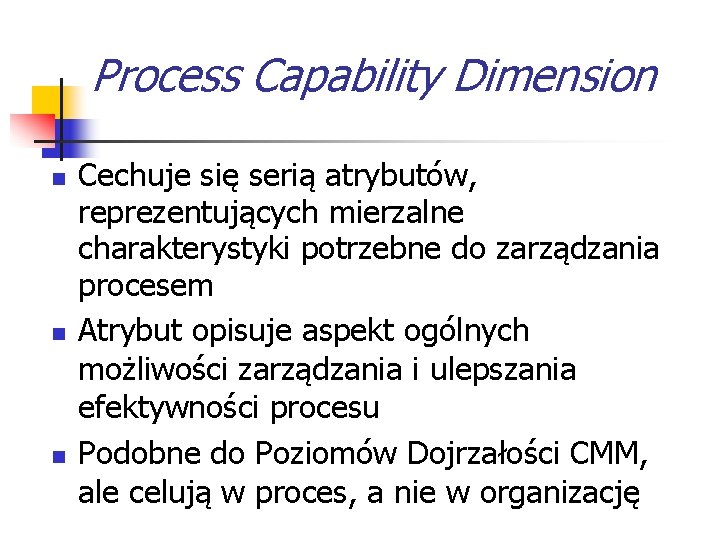 Process Capability Dimension

Cechuje się serią atrybutów, reprezentujących mierzalne charakterystyki potrzebne do zarządzania procesem

Atrybut opisuje aspekt ogólnych możliwości zarządzania i ulepszania efektywności procesu

Podobne do Poziomów Dojrzałości CMM, ale celują w proces, a nie w organizację